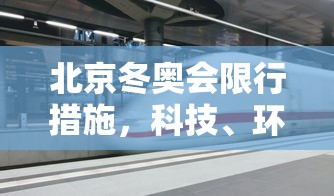 北京冬奥会限行措施，科技、环